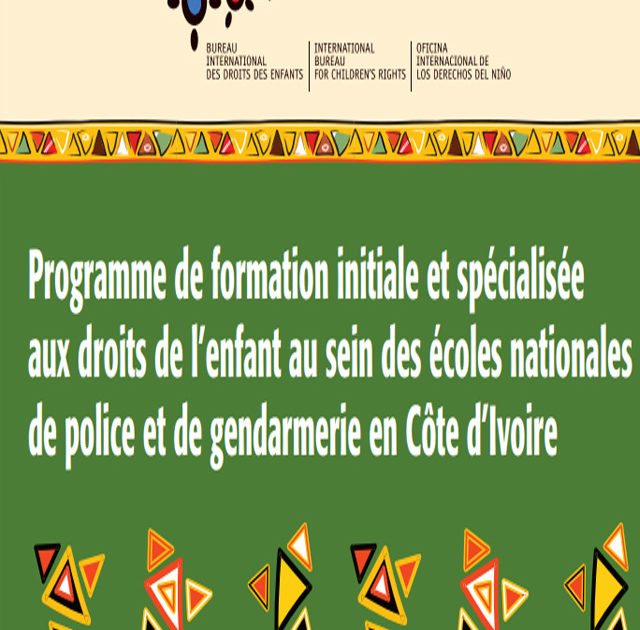 BUREAU INTERNATIONAL DES DROITS DES ENFANTS

INTERNATIONAL BUREAU FOR CHILDREN'S RIGHTS

OFICINA INTERNACIONAL DE LOS DERECHOS DEL NIÑO

Programme de formation initiale et spécialisée aux droits de l'enfant au sein des écoles nationales de police et de gendarmerie en Côte d'Ivoire